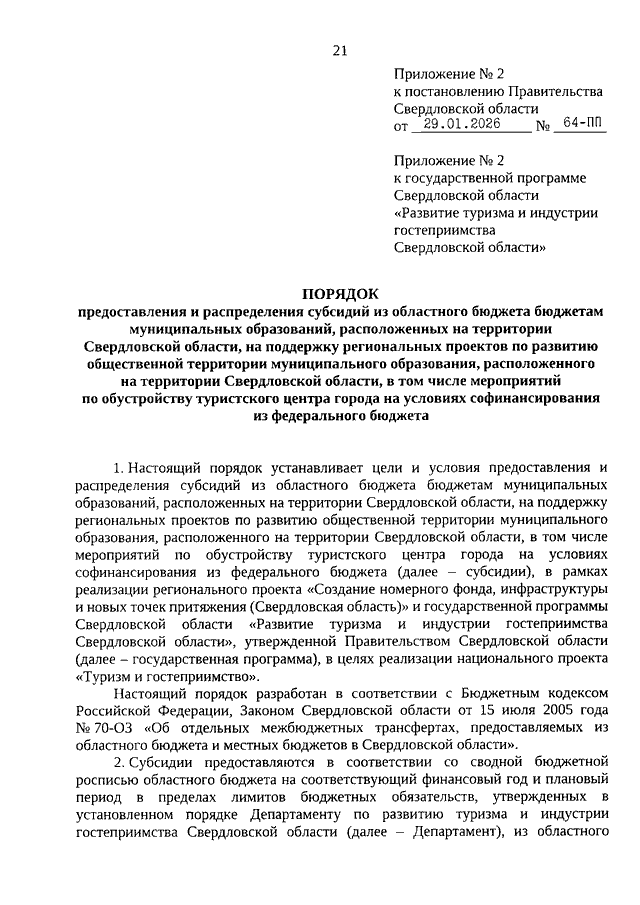 21

Приложение № 2
к постановлению Правительства
Свердловской области
от 29.01.2026 № 64-ПП

Приложение № 2
к государственной программе
Свердловской области
«Развитие туризма и индустрии гостеприимства
Свердловской области»

ПОРЯДОК
предоставления и распределения субсидий из областного бюджета бюджетам муниципальных образований, расположенных на территории Свердловской области, на поддержку региональных проектов по развитию общественной территории муниципального образования, расположенного на территории Свердловской области, в том числе мероприятий по обустройству туристского центра города на условиях софинансирования из федерального бюджета

1. Настоящий порядок устанавливает цели и условия предоставления и распределения субсидий из областного бюджета бюджетам муниципальных образований, расположенных на территории Свердловской области, на поддержку региональных проектов по развитию общественной территории муниципального образования, расположенного на территории Свердловской области, в том числе мероприятий по обустройству туристского центра города на условиях софинансирования из федерального бюджета (далее – субсидии), в рамках реализации регионального проекта «Создание номерного фонда, инфраструктуры и новых точек притяжения (Свердловская область)» и государственной программы Свердловской области «Развитие туризма и индустрии гостеприимства Свердловской области», утвержденной Правительством Свердловской области (далее – государственная программа), в целях реализации национального проекта «Туризм и гостеприимство».

Настоящий порядок разработан в соответствии с Бюджетным кодексом Российской Федерации, Законом Свердловской области от 15 июля 2005 года № 70-ОЗ «Об отдельных межбюджетных трансфертах, предоставляемых из областного бюджета и местных бюджетов в Свердловской области».

2. Субсидии предоставляются в соответствии со сводной бюджетной росписью областного бюджета на соответствующий финансовый год и плановый период в пределах лимитов бюджетных обязательств, утвержденных в установленном порядке Департаменту по развитию туризма и индустрии гостеприимства Свердловской области (далее – Департамент), из областного